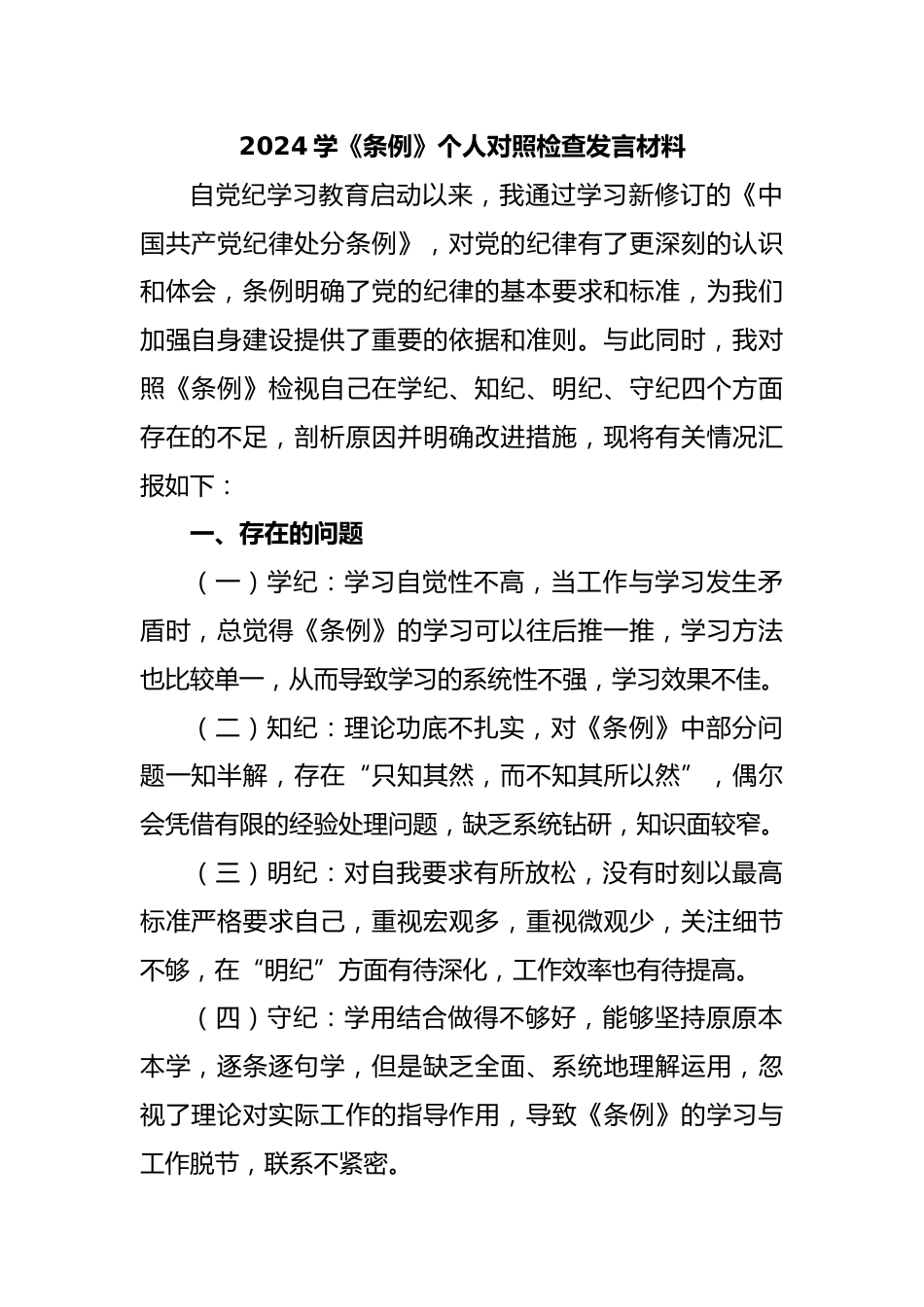 2024 学《条例》个人对照检查发言材料

自党纪学习教育启动以来，我通过学习新修订的《中国共产党纪律处分条例》，对党的纪律有了更深刻的认识和体会，条例明确了党的纪律的基本要求和标准，为我们加强自身建设提供了重要的依据和准则。与此同时，我对照《条例》检视自己在学纪、知纪、明纪、守纪四个方面存在的不足，剖析原因并明确改进措施，现将有关情况汇报如下：

一、存在的问题

（一）学纪：学习自觉性不高，当工作与学习发生矛盾时，总觉得《条例》的学习可以往后推一推，学习方法也比较单一，从而导致学习的系统性不强，学习效果不佳。

（二）知纪：理论功底不扎实，对《条例》中部分问题一知半解，存在“只知其然，而不知其所以然”，偶尔会凭借有限的经验处理问题，缺乏系统钻研，知识面较窄。

（三）明纪：对自我要求有所放松，没有时刻以最高标准严格要求自己，重视宏观多，重视微观少，关注细节不够，在“明纪”方面有待深化，工作效率也有待提高。

（四）守纪：学用结合做得不够好，能够坚持原原本本学，逐条逐句学，但是缺乏全面、系统地理解运用，忽视了理论对实际工作的指导作用，导致《条例》的学习与工作脱节，联系不紧密。